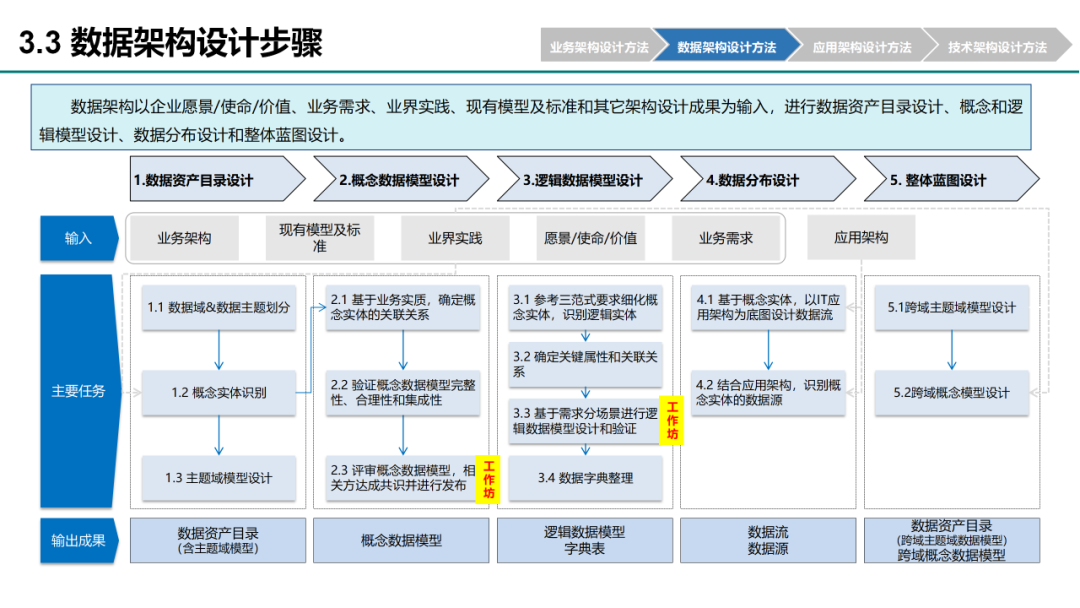 3.3 数据架构设计步骤

业务架构设计方法 数据架构设计方法 应用架构设计方法 技术架构设计方法

数据架构以企业愿景/使命/价值、业务需求、业界实践、现有模型及标准和其它架构设计成果为输入，进行数据资产目录设计、概念和逻辑模型设计、数据分布设计和整体蓝图设计。

1.数据资产目录设计
2.概念数据模型设计
3.逻辑数据模型设计
4.数据分布设计
5. 整体蓝图设计

输入
业务架构
现有模型及标准
业界实践
愿景/使命/价值
业务需求
应用架构

主要任务
1.1 数据域&数据主题划分
1.2 概念实体识别
1.3 主题域模型设计
2.1 基于业务实质，确定概念实体的关联关系
2.2 验证概念数据模型完整性、合理性和集成性
2.3 评审概念数据模型，相关方达成共识并进行发布
工作坊
3.1 参考三范式要求细化概念实体，识别逻辑实体
3.2 确定关键属性和关联关系
3.3 基于需求分场景进行逻辑数据模型设计和验证
工作坊
3.4 数据字典整理
4.1 基于概念实体，以IT应用架构为底图设计数据流
4.2 结合应用架构，识别概念实体的数据源
5.1跨域主题域模型设计
5.2跨域概念模型设计

输出成果
数据资产目录
(含主题域模型)
概念数据模型
逻辑数据模型
字典表
数据流
数据源
数据资产目录
(跨域主题域数据模型)
跨域概念数据模型